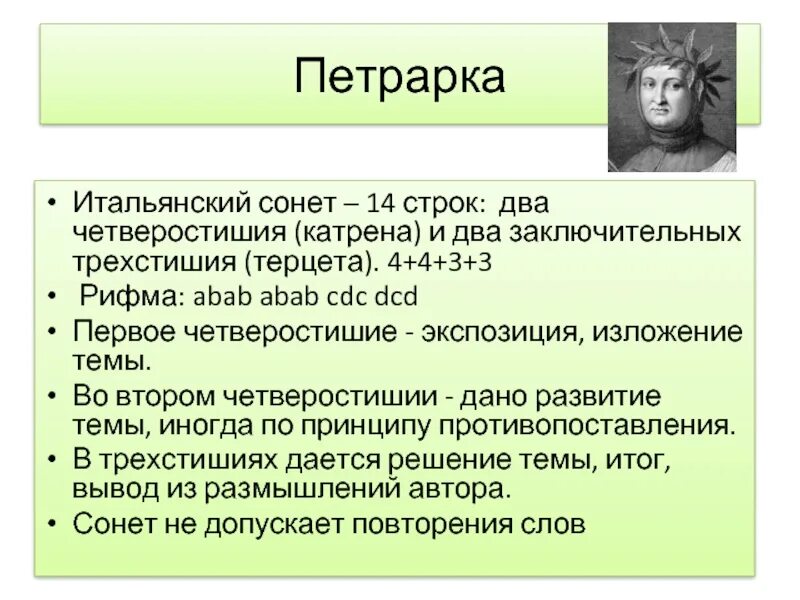 Петрарка

• Итальянский сонет – 14 строк: два четверостишия (катрена) и два заключительных трехстишия (терцета). 4+4+3+3
• Рифма: abab abab cdc dcd
• Первое четверостишие - экспозиция, изложение темы.
• Во втором четверостишии - дано развитие темы, иногда по принципу противопоставления.
• В трехстишиях дается решение темы, итог, вывод из размышлений автора.
• Сонет не допускает повторения слов